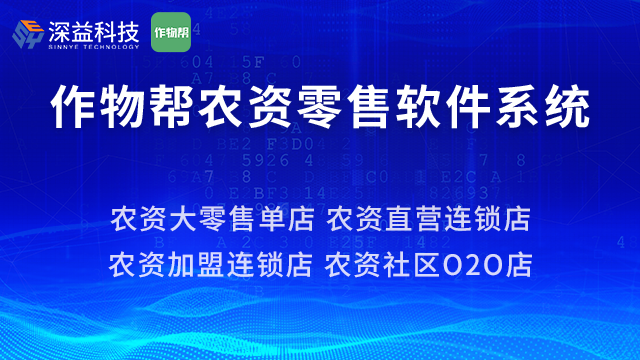 深益科技
SINNYE TECHNOLOGY
作物帮

作物帮农资零售软件系统

农资大零售单店 农资直营连锁店
农资加盟连锁店 农资社区O2O店